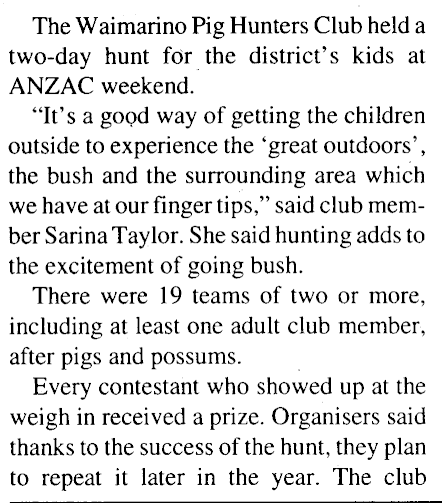 The Waimarino Pig Hunters Club held a two-day hunt for the district's kids at ANZAC weekend.

"It's a good way of getting the children outside to experience the 'great outdoors', the bush and the surrounding area which we have at our finger tips," said club member Sarina Taylor. She said hunting adds to the excitement of going bush.

There were 19 teams of two or more, including at least one adult club member, after pigs and possums.

Every contestant who showed up at the weigh in received a prize. Organisers said thanks to the success of the hunt, they plan to repeat it later in the year. The club